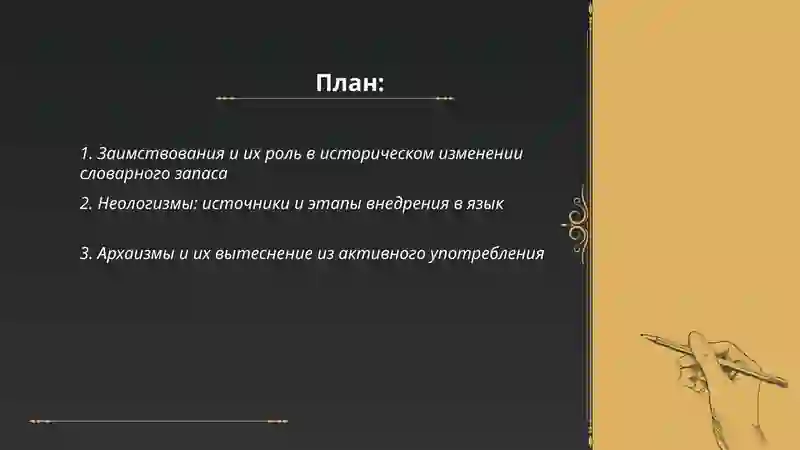 План:

1. Заимствования и их роль в историческом изменении словарного запаса

2. Неологизмы: источники и этапы внедрения в язык

3. Архаизмы и их вытеснение из активного употребления